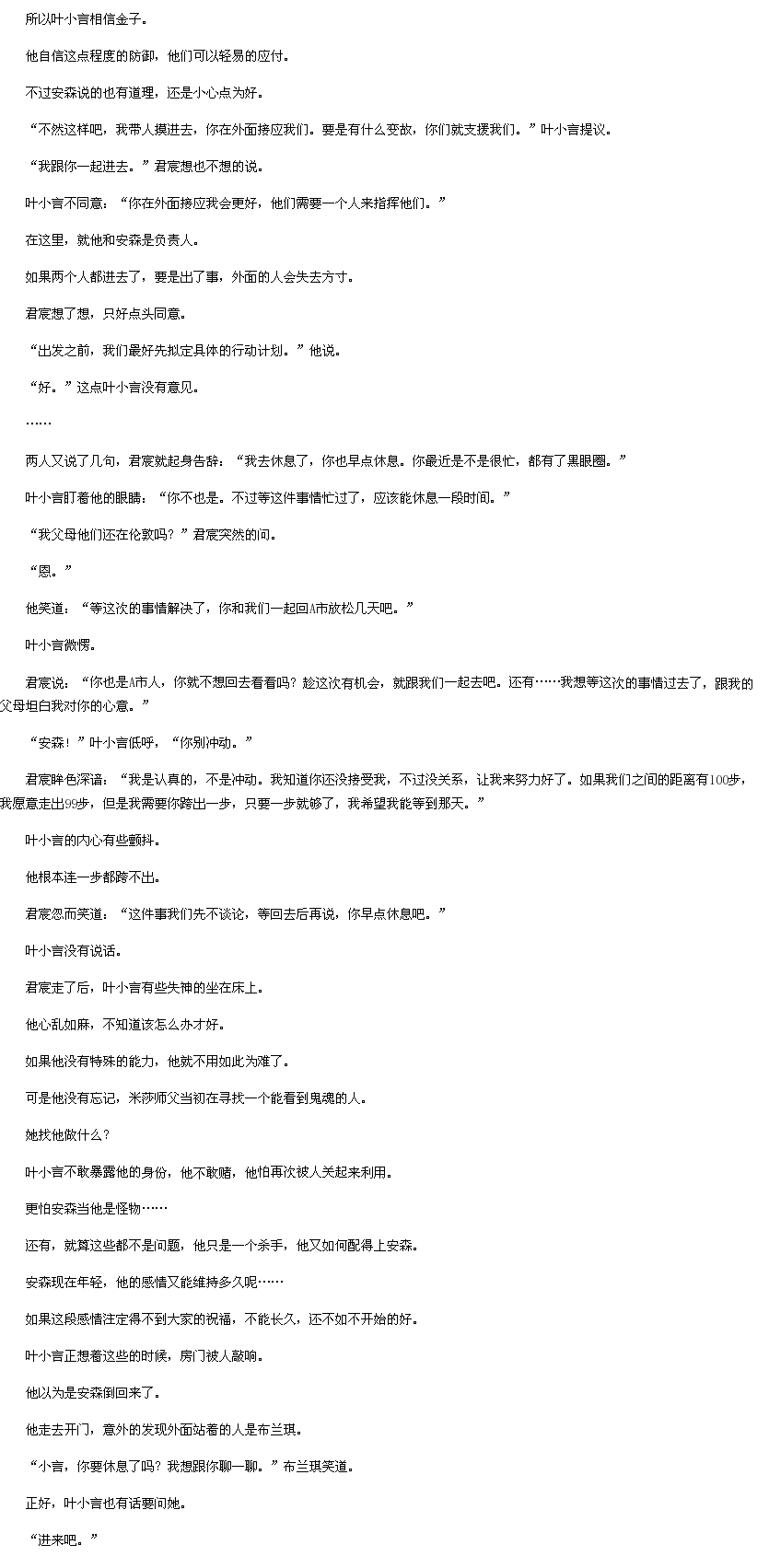 所以叶小言相信金子。

他自信这点程度的防御，他们可以轻易的应付。

不过安森说的也有道理，还是小心点为好。

“不然这样吧，我带人摸进去，你在外面接应我们。要是有什么变故，你们就支援我们。”叶小言提议。

“我跟你一起进去。”君宸想也不想的说。

叶小言不同意：“你在外面接应我会更好，他们需要一个人来指挥他们。”

在这里，就他和安森是负责人。

如果两个人都进去了，要是出了事，外面的人会失去方寸。

君宸想了想，只好点头同意。

“出发之前，我们最好先拟定具体的行动计划。”他说。

“好。”这点叶小言没有意见。

……

两人又说了几句，君宸就起身告辞：“我去休息了，你也早点休息。你最近是不是很忙，都有了黑眼圈。”

叶小言盯着他的眼睛：“你不也是。不过等这件事情忙过了，应该能休息一段时间。”

“我父母他们还在伦敦吗？”君宸突然的问。

“恩。”

他笑道：“等这次的事情解决了，你和我们一起回A市放松几天吧。”

叶小言微愣。

君宸说：“你也是A市人，你就不想回去看看吗？趁这次有机会，就跟我们一起去吧。还有……我想等这次的事情过去了，跟我的父母坦白我对你的心意。”

“安森！”叶小言低呼，“你别冲动。”

君宸眸色深谙：“我是认真的，不是冲动。我知道你还没接受我，不过没关系，让我来努力好了。如果我们之间的距离有100步，我愿意走出99步，但是我需要你跨出一步，只要一步就够了，我希望我能等到那天。”

叶小言的内心有些颤抖。

他根本连一步都跨不出。

君宸忽而笑道：“这件事我们先不谈论，等回去后再说，你早点休息吧。”

叶小言没有说话。

君宸走了后，叶小言有些失神的坐在床上。

他心乱如麻，不知道该怎么办才好。

如果他没有特殊的能力，他就不用如此为难了。

可是他没有忘记，米莎师父当初在寻找一个能看到鬼魂的人。

她找他做什么？

叶小言不敢暴露他的身份，他不敢赌，他怕再次被人关起来利用。

更怕安森当他是怪物……

还有，就算这些都不是问题，他只是一个杀手，他又如何配得上安森。

安森现在年轻，他的感情又能维持多久呢……

如果这段感情注定得不到大家的祝福，不能长久，还不如不开始的好。

叶小言正想着这些的时候，房门被人敲响。

他以为是安森倒回来了。

他走去开门，意外的发现外面站着的人是布兰琪。

“小言，你要休息了吗？我想跟你聊一聊。”布兰琪笑道。

正好，叶小言也有话要问她。

“进来吧。”